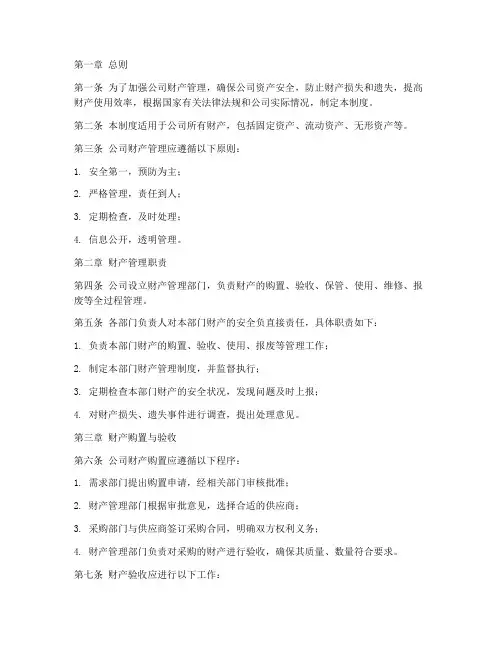 第一章 总则

第一条 为了加强公司财产管理，确保公司资产安全，防止财产损失和遗失，提高财产使用效率，根据国家有关法律法规和公司实际情况，制定本制度。

第二条 本制度适用于公司所有财产，包括固定资产、流动资产、无形资产等。

第三条 公司财产管理应遵循以下原则：

1. 安全第一，预防为主；

2. 严格管理，责任到人；

3. 定期检查，及时处理；

4. 信息公开，透明管理。

第二章 财产管理职责

第四条 公司设立财产管理部门，负责财产的购置、验收、保管、使用、维修、报废等全过程管理。

第五条 各部门负责人对本部门财产的安全负直接责任，具体职责如下：

1. 负责本部门财产的购置、验收、使用、报废等管理工作；

2. 制定本部门财产管理制度，并监督执行；

3. 定期检查本部门财产的安全状况，发现问题及时上报；

4. 对财产损失、遗失事件进行调查，提出处理意见。

第三章 财产购置与验收

第六条 公司财产购置应遵循以下程序：

1. 需求部门提出购置申请，经相关部门审核批准；

2. 财产管理部门根据审批意见，选择合适的供应商；

3. 采购部门与供应商签订采购合同，明确双方权利义务；

4. 财产管理部门负责对采购的财产进行验收，确保其质量、数量符合要求。

第七条 财产验收应进行以下工作：